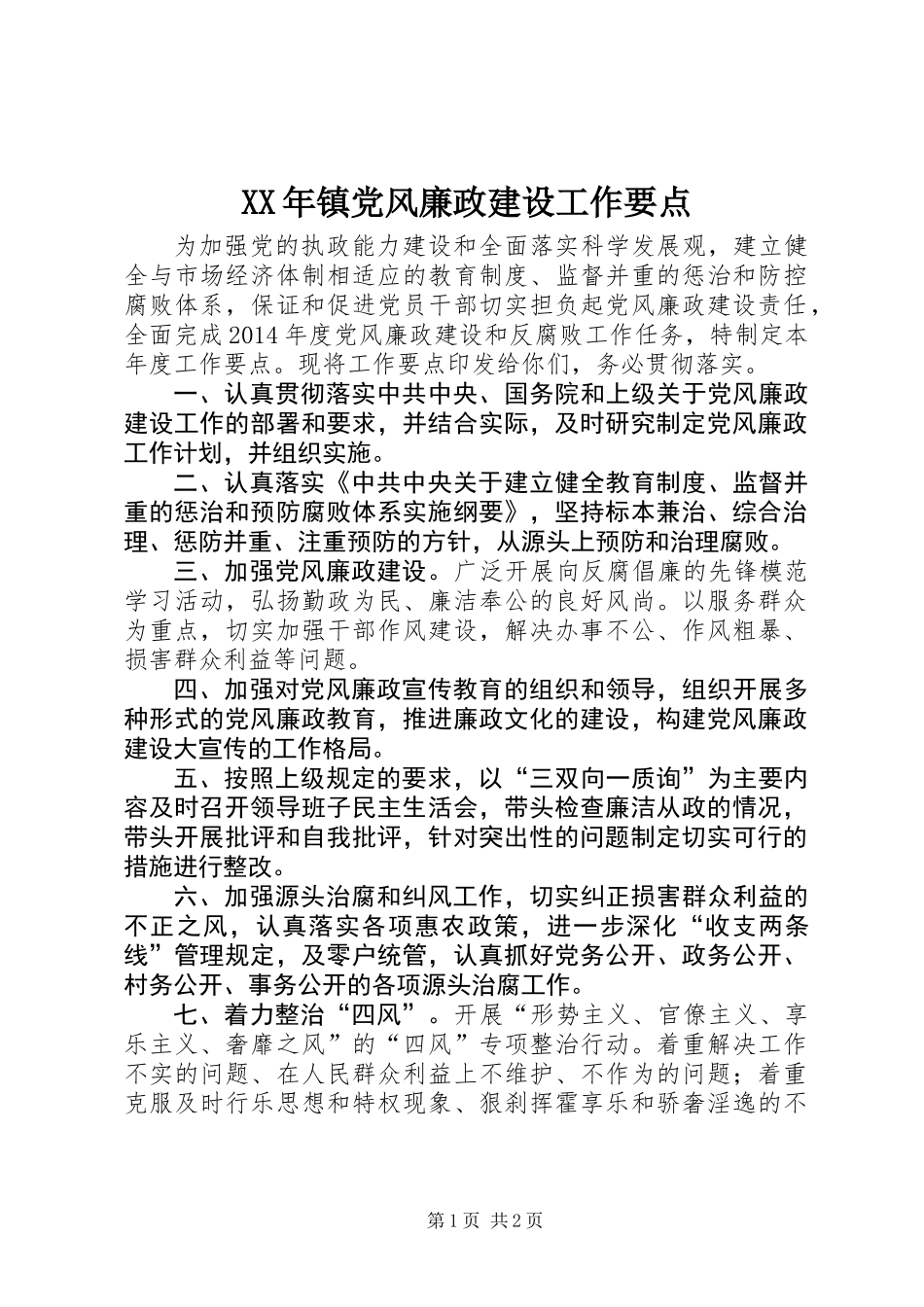 XX年镇党风廉政建设工作要点

为加强党的执政能力建设和全面落实科学发展观，建立健全与市场经济体制相适应的教育制度、监督并重的惩治和防控腐败体系，保证和促进党员干部切实担负起党风廉政建设责任，全面完成2014年度党风廉政建设和反腐败工作任务，特制定本年度工作要点。现将工作要点印发给你们，务必贯彻落实。

一、认真贯彻落实中共中央、国务院和上级关于党风廉政建设工作的部署和要求，并结合实际，及时研究制定党风廉政工作计划，并组织实施。

二、认真落实《中共中央关于建立健全教育制度、监督并重的惩治和预防腐败体系实施纲要》，坚持标本兼治、综合治理、惩防并重、注重预防的方针，从源头上预防和治理腐败。

三、加强党风廉政建设。广泛开展向反腐倡廉的先锋模范学习活动，弘扬勤政为民、廉洁奉公的良好风尚。以服务群众为重点，切实加强干部作风建设，解决办事不公、作风粗暴、损害群众利益等问题。

四、加强对党风廉政宣传教育的组织和领导，组织开展多种形式的党风廉政教育，推进廉政文化的建设，构建党风廉政建设大宣传的工作格局。

五、按照上级规定的要求，以“三双向一质询”为主要内容及时召开领导班子民主生活会，带头检查廉洁从政的情况，带头开展批评和自我批评，针对突出性的问题制定切实可行的措施进行整改。

六、加强源头治腐和纠风工作，切实纠正损害群众利益的不正之风，认真落实各项惠农政策，进一步深化“收支两条线”管理规定，及零户统管，认真抓好党务公开、政务公开、村务公开、事务公开的各项源头治腐工作。

七、着力整治“四风”。开展“形势主义、官僚主义、享乐主义、奢靡之风”的“四风”专项整治行动。着重解决工作不实的问题、在人民群众利益上不维护、不作为的问题；着重克服及时行乐思想和特权现象、狠刹挥霍享乐和骄奢淫逸的不

第1页 共2页